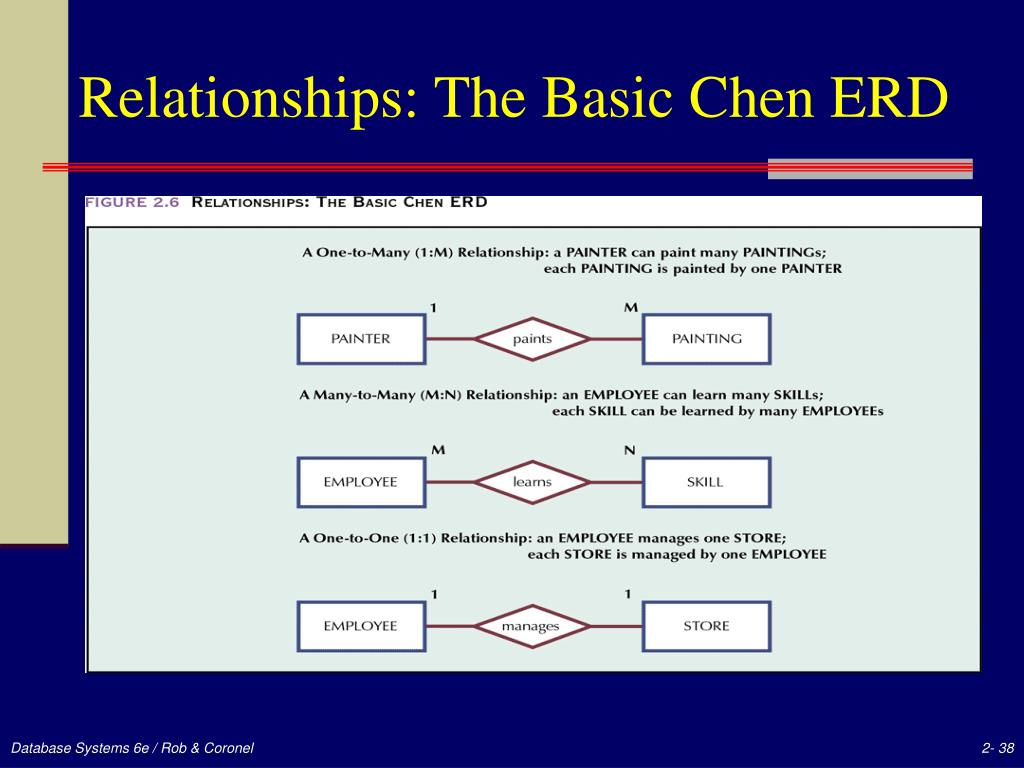 Relationships: The Basic Chen ERD

FIGURE 2.6 RELATIONSHIPS: THE BASIC CHEN ERD

A One-to-Many (1:M) Relationship: a PAINTER can paint many PAINTINGs; each PAINTING is painted by one PAINTER

1 M

PAINTER paints PAINTING

A Many-to-Many (M:N) Relationship: an EMPLOYEE can learn many SKILLs; each SKILL can be learned by many EMPLOYEEs

M N

EMPLOYEE learns SKILL

A One-to-One (1:1) Relationship: an EMPLOYEE manages one STORE; each STORE is managed by one EMPLOYEE

1 1

EMPLOYEE manages STORE

Database Systems 6e / Rob & Coronel

2- 38